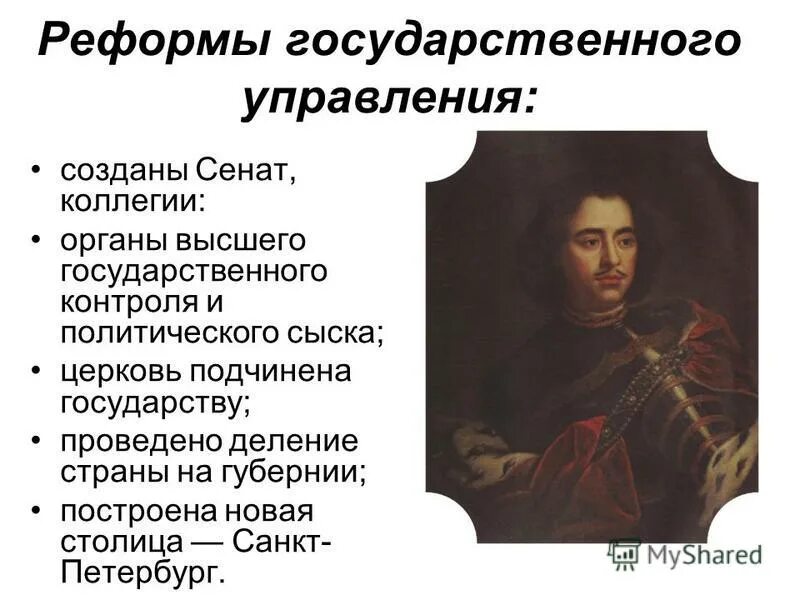 Реформы государственного управления:

• созданы Сенат, коллегии:
• органы высшего государственного контроля и политического сыска;
• церковь подчинена государству;
• проведено деление страны на губернии;
• построена новая столица — Санкт-Петербург.

MyShared